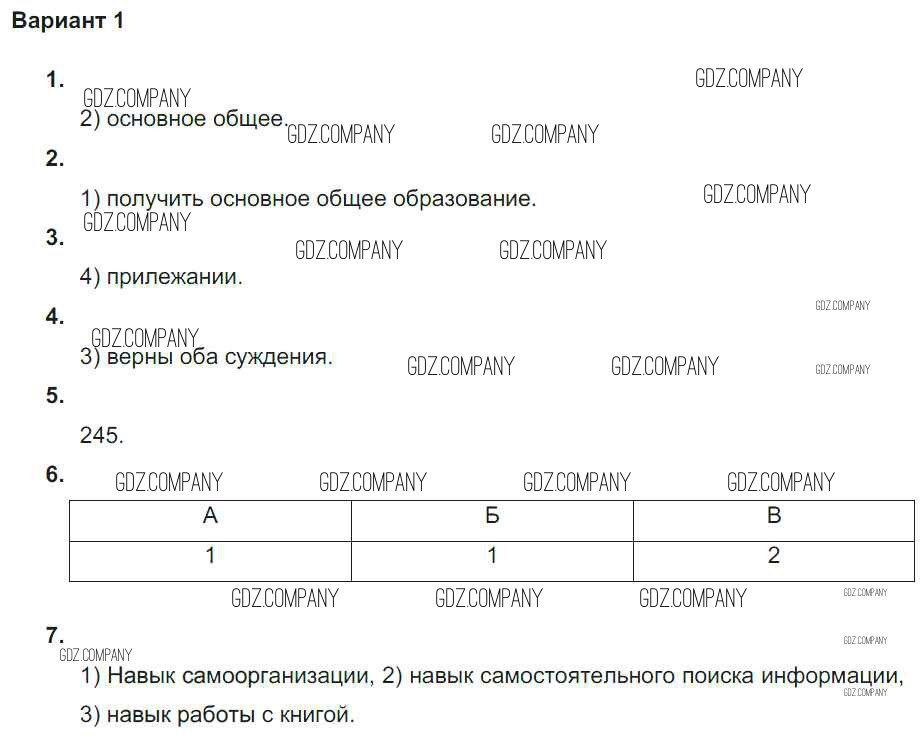 Вариант 1

1.

2) основное общее.

2.

1) получить основное общее образование.

3.

4) прилежании.

4.

3) верны оба суждения.

5.

245.

6.

| А | Б | В |
|---|---|---|
| 1 | 1 | 2 |

7.

1) Навык самоорганизации, 2) навык самостоятельного поиска информации, 3) навык работы с книгой.

GDZ.COMPANY